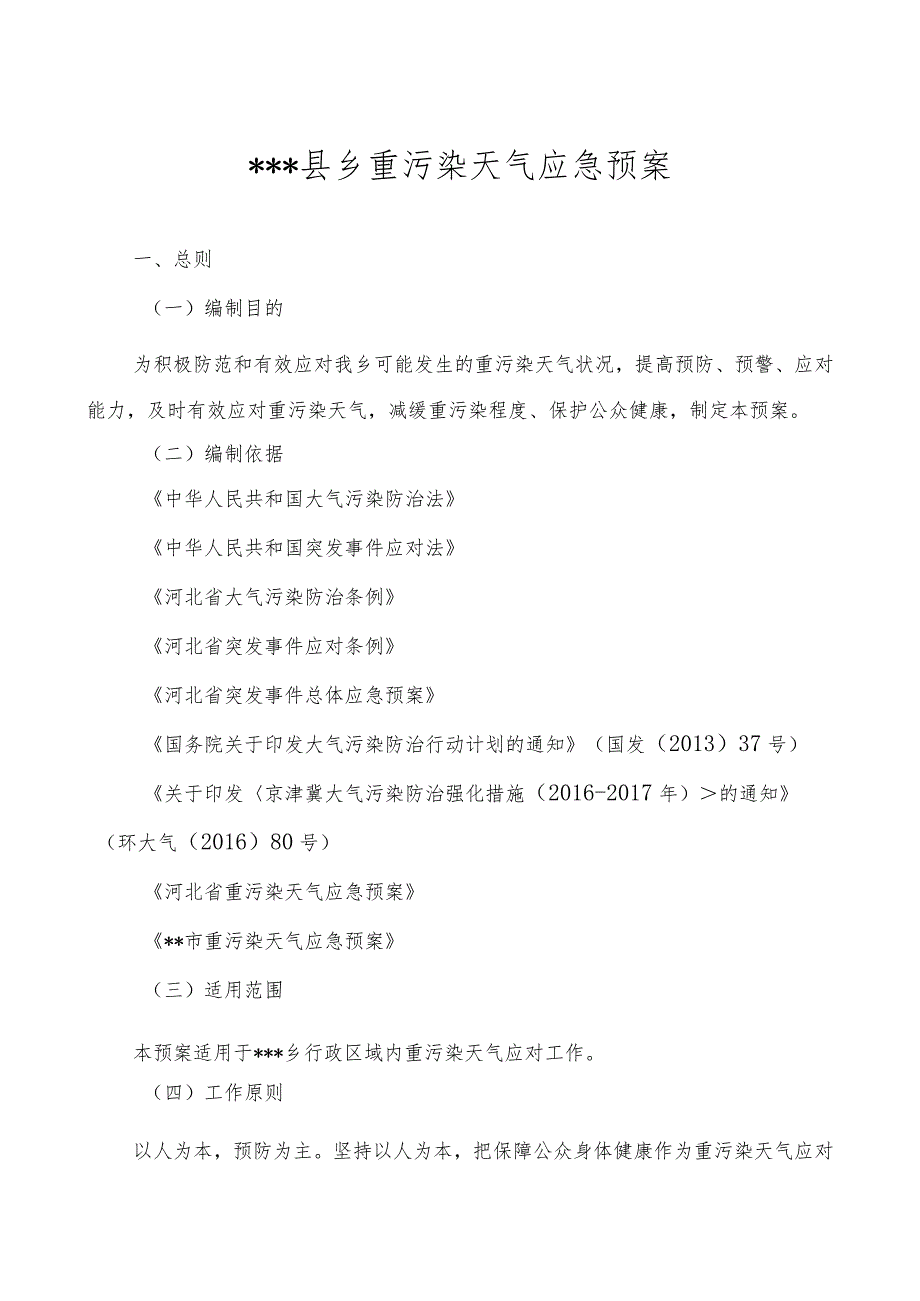 ***县乡重污染天气应急预案

一、总则

（一）编制目的

为积极防范和有效应对我乡可能发生的重污染天气状况，提高预防、预警、应对能力，及时有效应对重污染天气，减缓重污染程度、保护公众健康，制定本预案。

（二）编制依据

《中华人民共和国大气污染防治法》

《中华人民共和国突发事件应对法》

《河北省大气污染防治条例》

《河北省突发事件应对条例》

《河北省突发事件总体应急预案》

《国务院关于印发大气污染防治行动计划的通知》（国发（2013）37号）

《关于印发〈京津冀大气污染防治强化措施（2016-2017年）＞的通知》（环大气（2016）80号）

《河北省重污染天气应急预案》

《**市重污染天气应急预案》

（三）适用范围

本预案适用于***乡行政区域内重污染天气应对工作。

（四）工作原则

以人为本，预防为主。坚持以人为本，把保障公众身体健康作为重污染天气应对